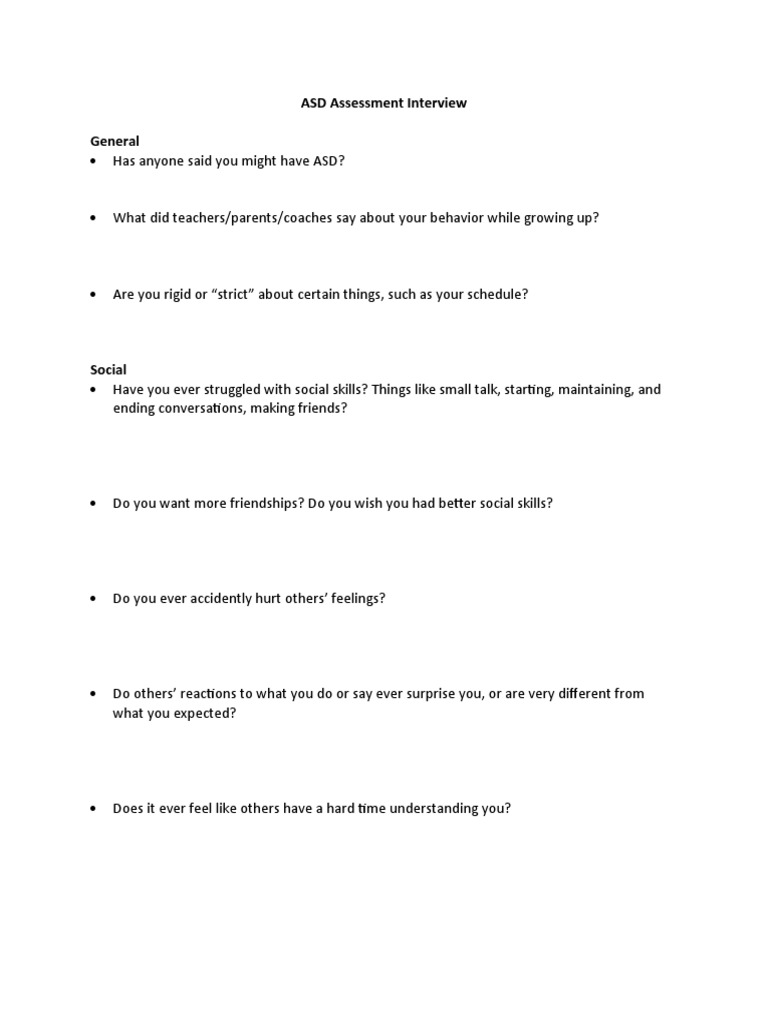 ASD Assessment Interview

General
• Has anyone said you might have ASD?

• What did teachers/parents/coaches say about your behavior while growing up?

• Are you rigid or “strict” about certain things, such as your schedule?

Social
• Have you ever struggled with social skills? Things like small talk, starting, maintaining, and ending conversations, making friends?

• Do you want more friendships? Do you wish you had better social skills?

• Do you ever accidently hurt others’ feelings?

• Do others’ reactions to what you do or say ever surprise you, or are very different from what you expected?

• Does it ever feel like others have a hard time understanding you?